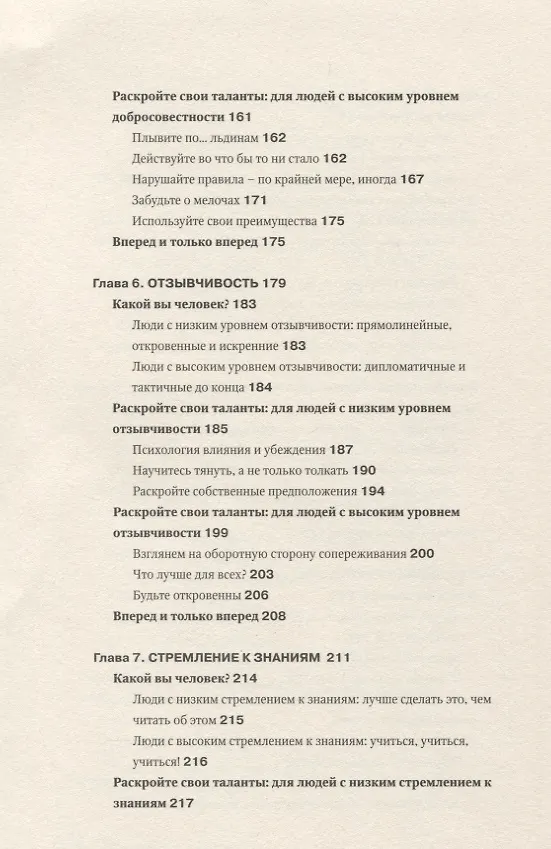 Раскройте свои таланты: для людей с высоким уровнем добросовестности 161

Плывите по... льдинам 162

Действуйте во что бы то ни стало 162

Нарушайте правила – по крайней мере, иногда 167

Забудьте о мелочах 171

Используйте свои преимущества 175

Вперед и только вперед 175

Глава 6. ОТЗЫВЧИВОСТЬ 179

Какой вы человек? 183

Люди с низким уровнем отзывчивости: прямолинейные, откровенные и искренние 183

Люди с высоким уровнем отзывчивости: дипломатичные и тактичные до конца 184

Раскройте свои таланты: для людей с низким уровнем отзывчивости 185

Психология влияния и убеждения 187

Научитесь тянуть, а не только толкать 190

Раскройте собственные предположения 194

Раскройте свои таланты: для людей с высоким уровнем отзывчивости 199

Взглянем на оборотную сторону сопереживания 200

Что лучше для всех? 203

Будьте откровенны 206

Вперед и только вперед 208

Глава 7. СТРЕМЛЕНИЕ К ЗНАНИЯМ 211

Какой вы человек? 214

Люди с низким стремлением к знаниям: лучше сделать это, чем читать об этом 215

Люди с высоким стремлением к знаниям: учиться, учиться, учиться! 216

Раскройте свои таланты: для людей с низким стремлением к знаниям 217